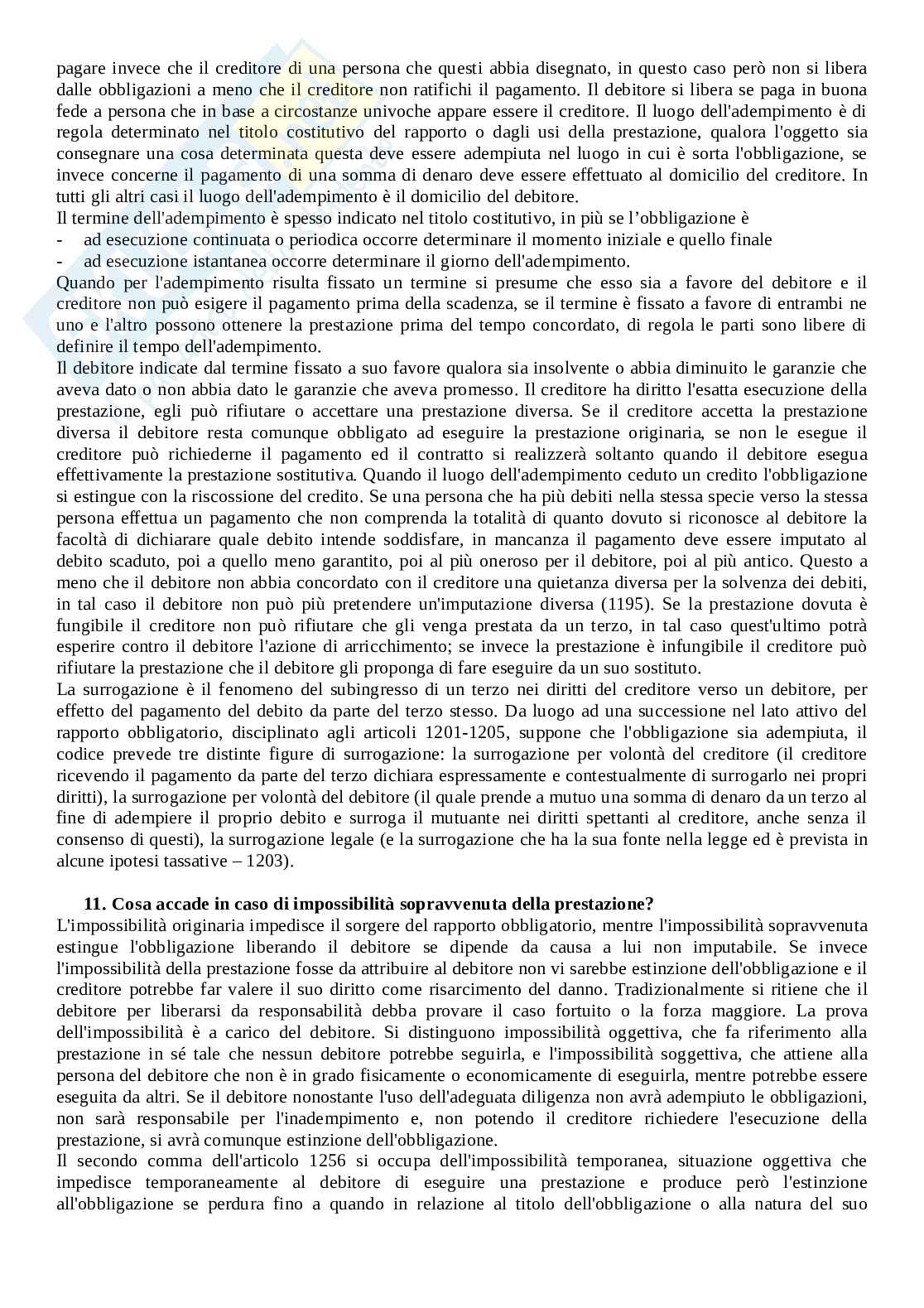 pagare invece che il creditore di una persona che questi abbia disegnato, in questo caso però non si libera dalle obbligazioni a meno che il creditore non ratifichi il pagamento. Il debitore si libera se paga in buona fede a persona che in base a circostanze univoche appare essere il creditore. Il luogo dell'adempimento è di regola determinato nel titolo costitutivo del rapporto o dagli usi della prestazione, qualora l'oggetto sia consegnare una cosa determinata questa deve essere adempiuta nel luogo in cui è sorta l'obbligazione, se invece concerne il pagamento di una somma di denaro deve essere effettuato al domicilio del creditore. In tutti gli altri casi il luogo dell'adempimento è il domicilio del debitore.
Il termine dell'adempimento è spesso indicato nel titolo costitutivo, in più se l’obbligazione è
- ad esecuzione continuata o periodica occorre determinare il momento iniziale e quello finale
- ad esecuzione istantanea occorre determinare il giorno dell'adempimento.
Quando per l'adempimento risulta fissato un termine si presume che esso sia a favore del debitore e il creditore non può esigere il pagamento prima della scadenza, se il termine è fissato a favore di entrambi ne uno e l'altro possono ottenere la prestazione prima del tempo concordato, di regola le parti sono libere di definire il tempo dell'adempimento.
Il debitore indicate dal termine fissato a suo favore qualora sia insolvente o abbia diminuito le garanzie che aveva dato o non abbia dato le garanzie che aveva promesso. Il creditore ha diritto l'esatta esecuzione della prestazione, egli può rifiutare o accettare una prestazione diversa. Se il creditore accetta la prestazione diversa il debitore resta comunque obbligato ad eseguire la prestazione originaria, se non le esegue il creditore può richiederne il pagamento ed il contratto si realizzerà soltanto quando il debitore esegua effettivamente la prestazione sostitutiva. Quando il luogo dell'adempimento ceduto un credito l'obbligazione si estingue con la riscossione del credito. Se una persona che ha più debiti nella stessa specie verso la stessa persona effettua un pagamento che non comprenda la totalità di quanto dovuto si riconosce al debitore la facoltà di dichiarare quale debito intende soddisfare, in mancanza il pagamento deve essere imputato al debito scaduto, poi a quello meno garantito, poi al più oneroso per il debitore, poi al più antico. Questo a meno che il debitore non abbia concordato con il creditore una quietanza diversa per la solvenza dei debiti, in tal caso il debitore non può più pretendere un'imputazione diversa (1195). Se la prestazione dovuta è fungibile il creditore non può rifiutare che gli venga prestata da un terzo, in tal caso quest'ultimo potrà esperire contro il debitore l'azione di arricchimento; se invece la prestazione è infungibile il creditore può rifiutare la prestazione che il debitore gli proponga di fare eseguire da un suo sostituto.
La surrogazione è il fenomeno del subingresso di un terzo nei diritti del creditore verso un debitore, per effetto del pagamento del debito da parte del terzo stesso. Da luogo ad una successione nel lato attivo del rapporto obbligatorio, disciplinato agli articoli 1201-1205, suppone che l'obbligazione sia adempiuta, il codice prevede tre distinte figure di surrogazione: la surrogazione per volontà del creditore (il creditore ricevendo il pagamento da parte del terzo dichiara espressamente e contestualmente di surrogarlo nei propri diritti), la surrogazione per volontà del debitore (il quale prende a mutuo una somma di denaro da un terzo al fine di adempiere il proprio debito e surroga il mutuante nei diritti spettanti al creditore, anche senza il consenso di questi), la surrogazione legale (e la surrogazione che ha la sua fonte nella legge ed è prevista in alcune ipotesi tassative – 1203).

11. Cosa accade in caso di impossibilità sopravvenuta della prestazione?
L'impossibilità originaria impedisce il sorgere del rapporto obbligatorio, mentre l'impossibilità sopravvenuta estingue l'obbligazione liberando il debitore se dipende da causa a lui non imputabile. Se invece l'impossibilità della prestazione fosse da attribuire al debitore non vi sarebbe estinzione dell'obbligazione e il creditore potrebbe far valere il suo diritto come risarcimento del danno. Tradizionalmente si ritiene che il debitore per liberarsi da responsabilità debba provare il caso fortuito o la forza maggiore. La prova dell'impossibilità è a carico del debitore. Si distinguono impossibilità oggettiva, che fa riferimento alla prestazione in sé tale che nessun debitore potrebbe seguirla, e l'impossibilità soggettiva, che attiene alla persona del debitore che non è in grado fisicamente o economicamente di eseguirla, mentre potrebbe essere eseguita da altri. Se il debitore nonostante l'uso dell'adeguata diligenza non avrà adempiuto le obbligazioni, non sarà responsabile per l'inadempimento e, non potendo il creditore richiedere l'esecuzione della prestazione, si avrà comunque estinzione dell'obbligazione.
Il secondo comma dell'articolo 1256 si occupa dell'impossibilità temporanea, situazione oggettiva che impedisce temporaneamente al debitore di eseguire una prestazione e produce però l'estinzione all'obbligazione se perdura fino a quando in relazione al titolo dell'obbligazione o alla natura del suo